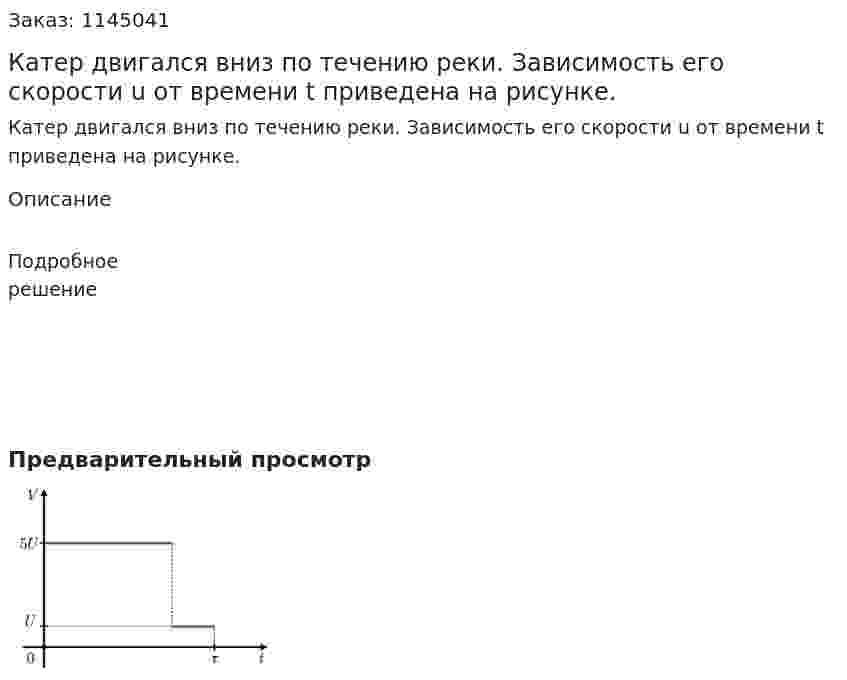 Заказ: 1145041

Катер двигался вниз по течению реки. Зависимость его скорости u от времени t приведена на рисунке.

Катер двигался вниз по течению реки. Зависимость его скорости u от времени t приведена на рисунке.

Описание

Подробное решение

Предварительный просмотр

$V$
$5U$
$U$
$0$
$\tau$
$t$